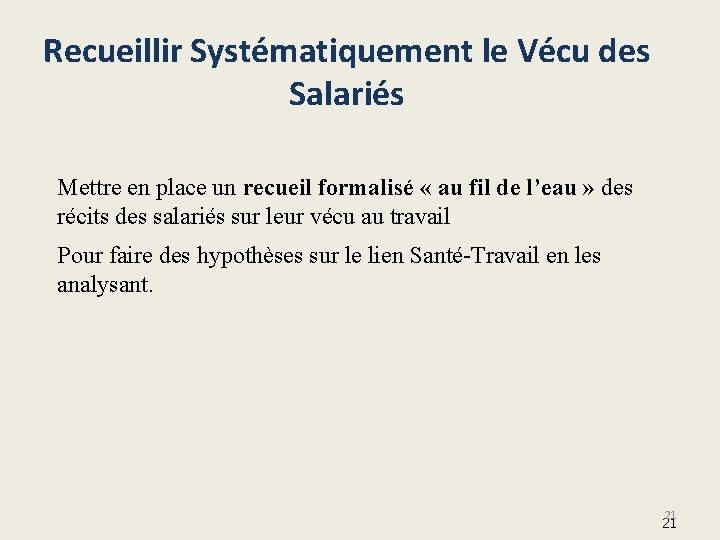 Recueillir Systématiquement le Vécu des Salariés

Mettre en place un recueil formalisé « au fil de l'eau » des récits des salariés sur leur vécu au travail

Pour faire des hypothèses sur le lien Santé-Travail en les analysant.

21
21